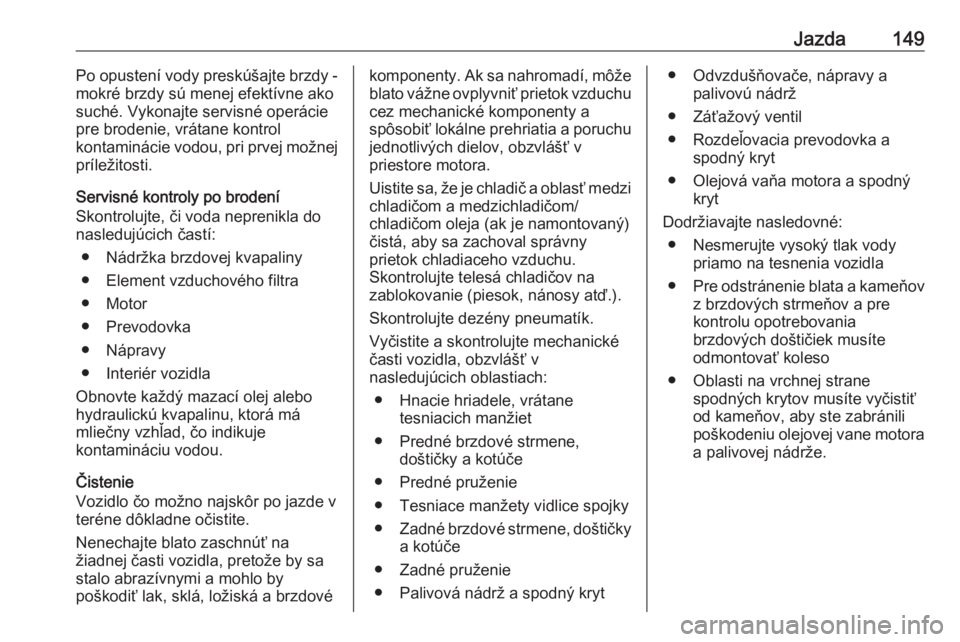 Jazda 149

Po opustení vody preskúšajte brzdy - mokré brzdy sú menej efektívne ako suché. Vykonajte servisné operácie pre brodenie, vrátane kontrol kontaminácie vodou, pri prvej možnej príležitosti.

Servisné kontroly po brodení
Skontrolujte, či voda neprenikla do nasledujúcich častí:
● Nádržka brzdovej kvapaliny
● Element vzduchového filtra
● Motor
● Prevodovka
● Nápravy
● Interiér vozidla
Obnovte každý mazací olej alebo hydraulickú kvapalinu, ktorá má mliečny vzhľad, čo indikuje kontamináciu vodou.

Čistenie
Vozidlo čo možno najskôr po jazde v teréne dôkladne očistite.
Nenechajte blato zaschnúť na žiadnej časti vozidla, pretože by sa stalo abrazívnymi a mohlo by poškodiť lak, sklá, ložiská a brzdové komponenty. Ak sa nahromadí, môže blato vážne ovplyvniť prietok vzduchu cez mechanické komponenty a spôsobiť lokálne prehriatia a poruchu jednotlivých dielov, obzvlášť v priestore motora.
Uistite sa, že je chladič a oblasť medzi chladičom a medzichladičom/ chladičom oleja (ak je namontovaný) čistá, aby sa zachoval správny prietok chladiaceho vzduchu. Skontrolujte telesá chladičov na zablokovanie (piesok, nánosy atď.).
Skontrolujte dezény pneumatík.
Vyčistite a skontrolujte mechanické časti vozidla, obzvlášť v nasledujúcich oblastiach:
● Hnacie hriadele, vrátane tesniacich manžiet
● Predné brzdové strmene, doštičky a kotúče
● Predné pruženie
● Tesniace manžety vidlice spojky
● Zadné brzdové strmene, doštičky a kotúče
● Zadné pruženie
● Palivová nádrž a spodný kryt
● Odvzdušňovače, nápravy a palivovú nádrž
● Záťažový ventil
● Rozdeľovacia prevodovka a spodný kryt
● Olejová vaňa motora a spodný kryt
Dodržiavajte nasledovné:
● Nesmerujte vysoký tlak vody priamo na tesnenia vozidla
● Pre odstránenie blata a kameňov z brzdových strmeňov a pre kontrolu opotrebovania brzdových doštičiek musíte odmontovať koleso
● Oblasti na vrchnej strane spodných krytov musíte vyčistiť od kameňov, aby ste zabránili poškodeniu olejovej vane motora a palivovej nádrže.

carmanualsonline.info